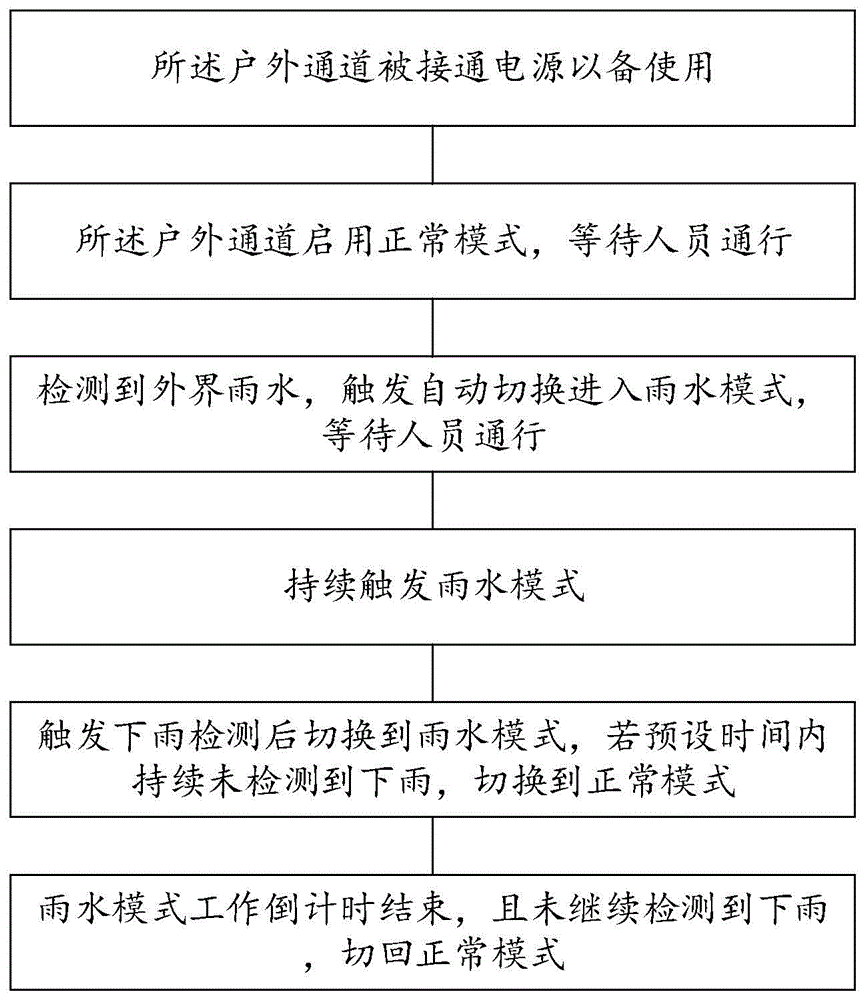 所述户外通道被接通电源以备使用

所述户外通道启用正常模式，等待人员通行

检测到外界雨水，触发自动切换进入雨水模式，等待人员通行

持续触发雨水模式

触发下雨检测后切换到雨水模式，若预设时间内持续未检测到下雨，切换到正常模式

雨水模式工作倒计时结束，且未继续检测到下雨，切回正常模式